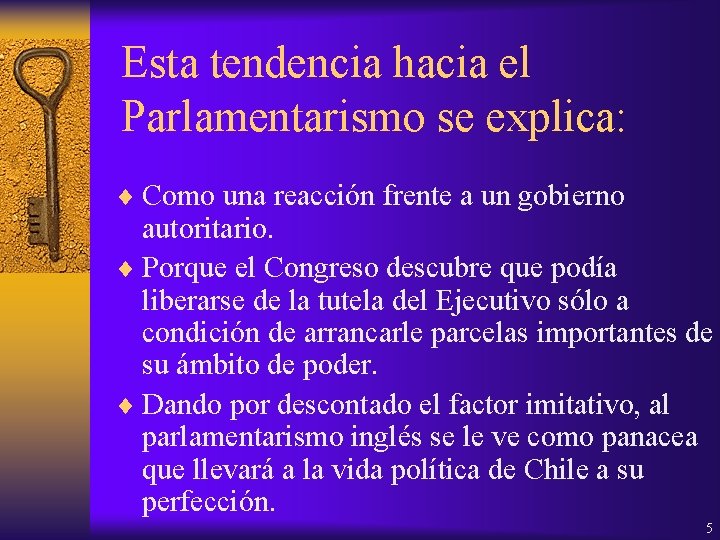 Esta tendencia hacia el Parlamentarismo se explica:

♦ Como una reacción frente a un gobierno autoritario.

♦ Porque el Congreso descubre que podía liberarse de la tutela del Ejecutivo sólo a condición de arrancarle parcelas importantes de su ámbito de poder.

♦ Dando por descontado el factor imitativo, al parlamentarismo inglés se le ve como panacea que llevará a la vida política de Chile a su perfección.

5